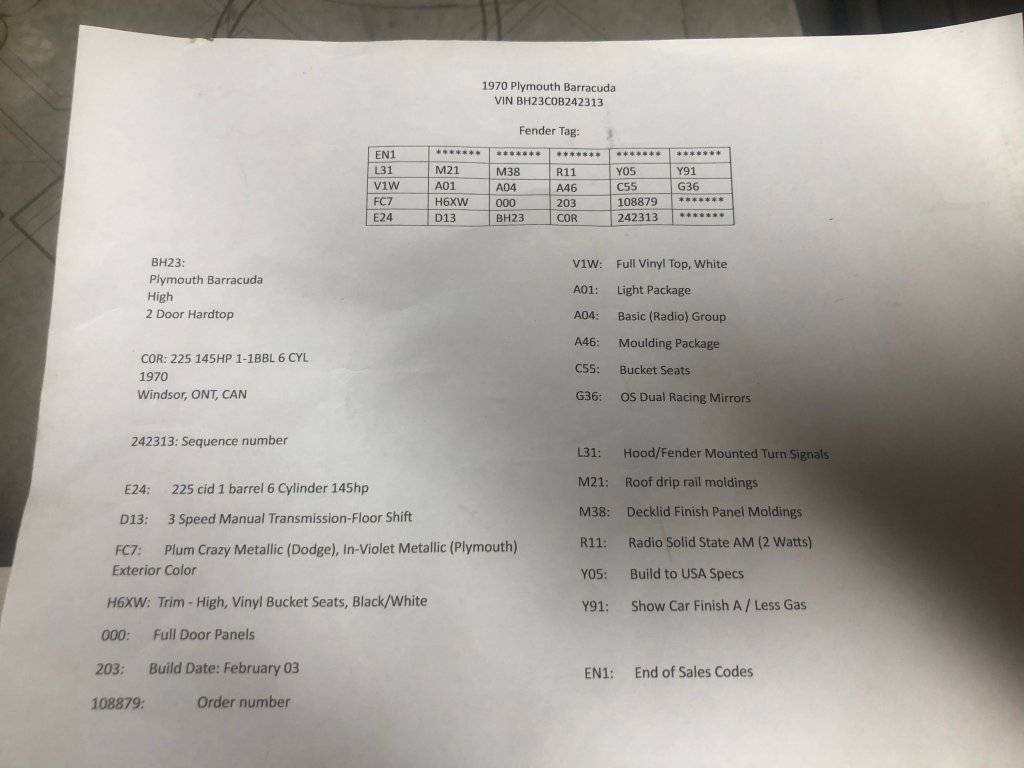 1970 Plymouth Barracuda
VIN BH23C0B242313

Fender Tag:

| EN1 | ******* | ******* | ******* | ******* | ******* |
|---|---|---|---|---|---|
| L31 | M21 | M38 | R11 | Y05 | Y91 |
| V1W | A01 | A04 | A46 | C55 | G36 |
| FC7 | H6XW | 000 | 203 | 108879 | ******* |
| E24 | D13 | BH23 | C0R | 242313 | ******* |

BH23:
Plymouth Barracuda
High
2 Door Hardtop

C0R: 225 145HP 1-1BBL 6 CYL
1970
Windsor, ONT, CAN

242313: Sequence number

E24: 225 cid 1 barrel 6 Cylinder 145hp

D13: 3 Speed Manual Transmission-Floor Shift

FC7: Plum Crazy Metallic (Dodge), In-Violet Metallic (Plymouth)
Exterior Color

H6XW: Trim - High, Vinyl Bucket Seats, Black/White

000: Full Door Panels

203: Build Date: February 03

108879: Order number

V1W: Full Vinyl Top, White

A01: Light Package

A04: Basic (Radio) Group

A46: Moulding Package

C55: Bucket Seats

G36: OS Dual Racing Mirrors

L31: Hood/Fender Mounted Turn Signals

M21: Roof drip rail moldings

M38: Decklid Finish Panel Moldings

R11: Radio Solid State AM (2 Watts)

Y05: Build to USA Specs

Y91: Show Car Finish A / Less Gas

EN1: End of Sales Codes